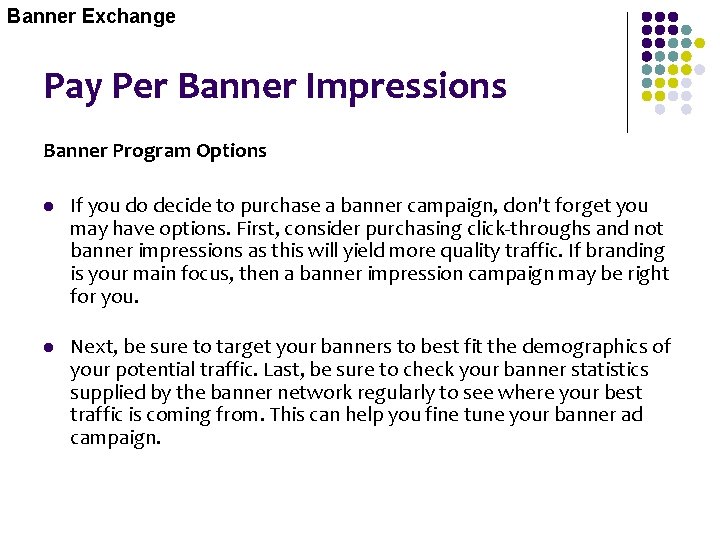 Banner Exchange

Pay Per Banner Impressions

Banner Program Options

• If you do decide to purchase a banner campaign, don't forget you may have options. First, consider purchasing click-throughs and not banner impressions as this will yield more quality traffic. If branding is your main focus, then a banner impression campaign may be right for you.

• Next, be sure to target your banners to best fit the demographics of your potential traffic. Last, be sure to check your banner statistics supplied by the banner network regularly to see where your best traffic is coming from. This can help you fine tune your banner ad campaign.